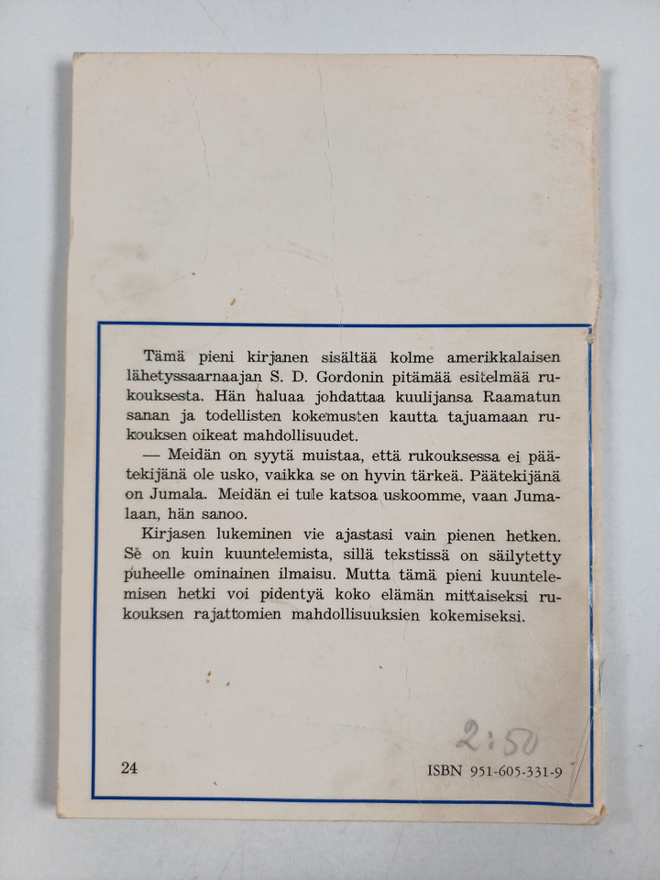 Tämä pieni kirjanen sisältää kolme amerikkalaisen lähetyssaarnaajan S. D. Gordonin pitämää esitelmää rukouksesta. Hän haluaa johdattaa kuulijansa Raamatun sanan ja todellisten kokemusten kautta tajuamaan rukouksen oikeat mahdollisuudet.

— Meidän on syytä muistaa, että rukouksessa ei päätekijänä ole usko, vaikka se on hyvin tärkeä. Päätekijänä on Jumala. Meidän ei tule katsoa uskoomme, vaan Jumalaan, hän sanoo.

Kirjasen lukeminen vie ajastasi vain pienen hetken. Se on kuin kuuntelemista, sillä tekstissä on säilytetty puheelle ominainen ilmaisu. Mutta tämä pieni kuuntelemisen hetki voi pidentyä koko elämän mittaiseksi rukouksen rajattomien mahdollisuuksien kokemiseksi.

2:50

24

ISBN 951-605-331-9